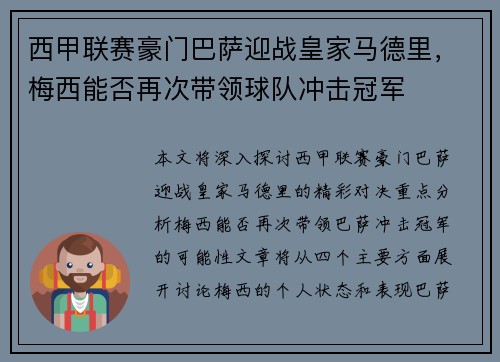 西甲联赛豪门巴萨迎战皇家马德里，梅西能否再次带领球队冲击冠军

本文将深入探讨西甲联赛豪门巴萨迎战皇家马德里的精彩对决重点分析梅西能否再次带领巴萨冲击冠军的可能性文章将从四个主要方面展开讨论梅西的个人状态和表现巴萨